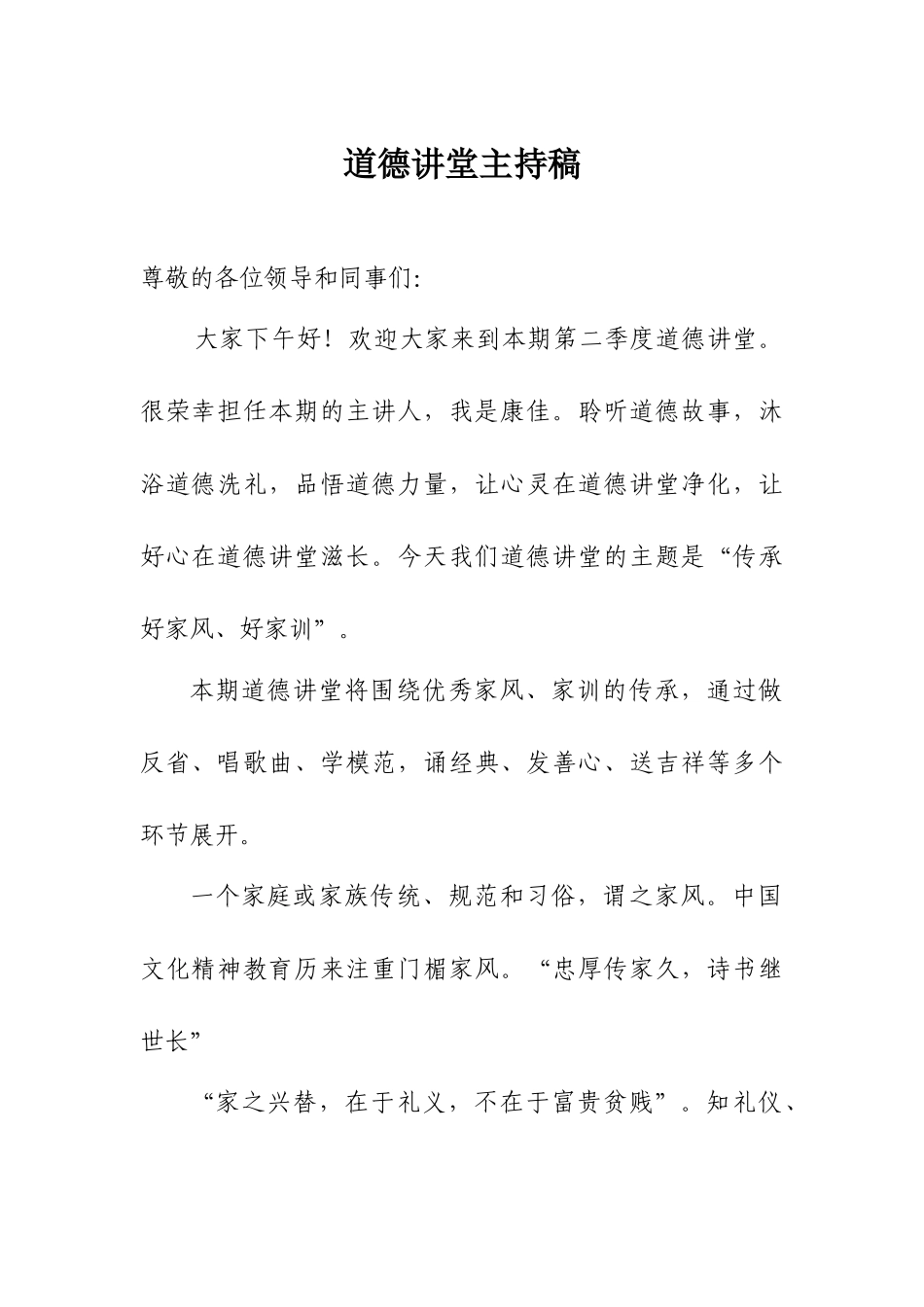 道德讲堂主持稿

尊敬的各位领导和同事们:

大家下午好！欢迎大家来到本期第二季度道德讲堂。很荣幸担任本期的主讲人，我是康佳。聆听道德故事，沐浴道德洗礼，品悟道德力量，让心灵在道德讲堂净化，让好心在道德讲堂滋长。今天我们道德讲堂的主题是“传承好家风、好家训”。

本期道德讲堂将围绕优秀家风、家训的传承，通过做反省、唱歌曲、学模范，诵经典、发善心、送吉祥等多个环节展开。

一个家庭或家族传统、规范和习俗，谓之家风。中国文化精神教育历来注重门楣家风。“忠厚传家久，诗书继世长”

“家之兴替，在于礼义，不在于富贵贫贱”。知礼仪、